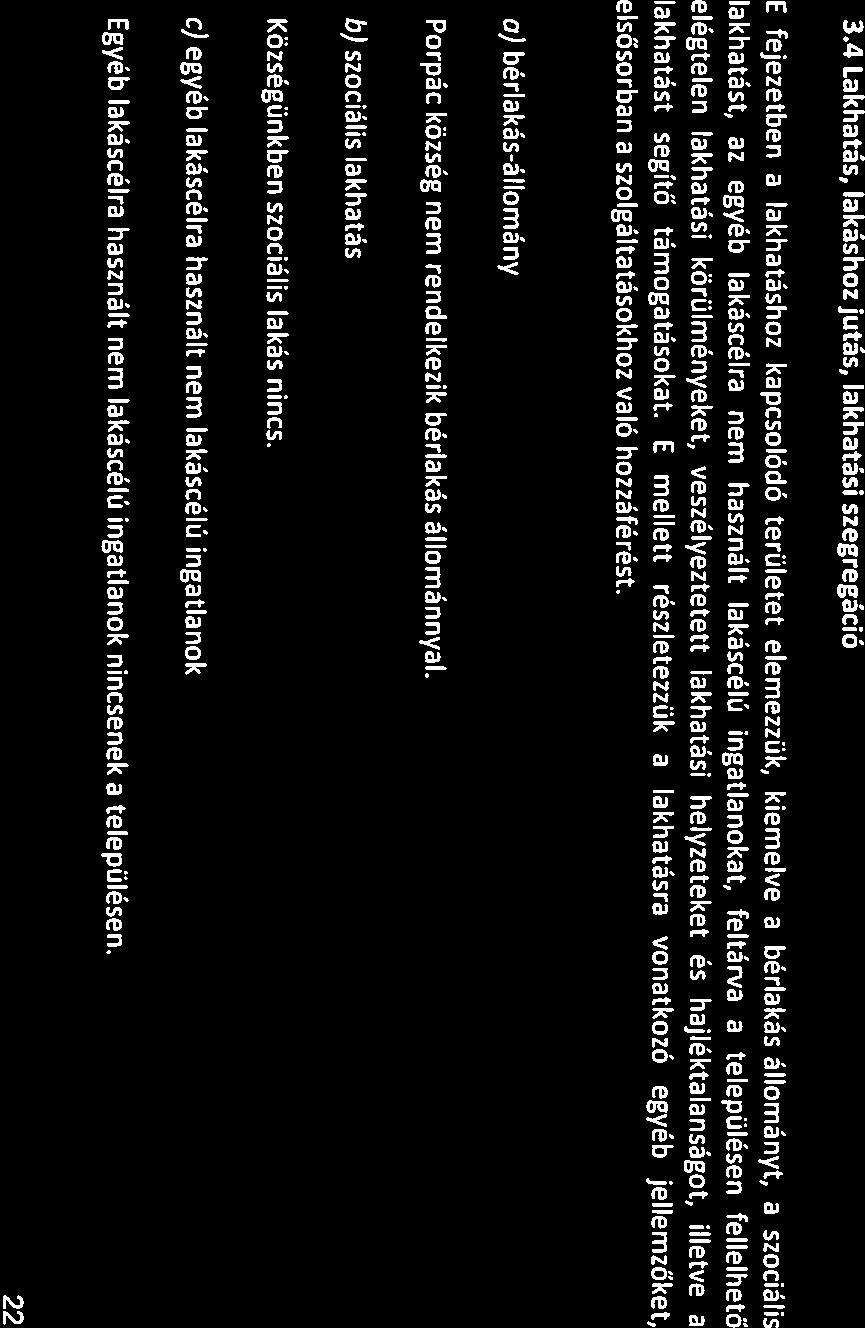 3.4 Lakhatás, lakáshoz jutás, lakhatási szegregáció

E fejezetben a lakhatáshoz kapcsolódó területet elemezzük, kiemelve a bérlakás állományt, a szociális lakhatást, az egyéb lakáscélra nem használt lakáscélú ingatlanokat, feltárva a településen fellelhető elégtelen lakhatási körülményeket, veszélyeztetett lakhatási helyzeteket és hajléktalanságot, illetve a lakhatást segítő támogatásokat. E mellett részletezzük a lakhatásra vonatkozó egyéb jellemzőket, elsősorban a szolgáltatásokhoz való hozzáférést.

a) bérlakás-állomány

Porpác község nem rendelkezik bérlakás állománnyal.

b) szociális lakhatás

Községünkben szociális lakás nincs.

c) egyéb lakáscélra használt nem lakáscélú ingatlanok

Egyéb lakáscélra használt nem lakáscélú ingatlanok nincsenek a településen.

22